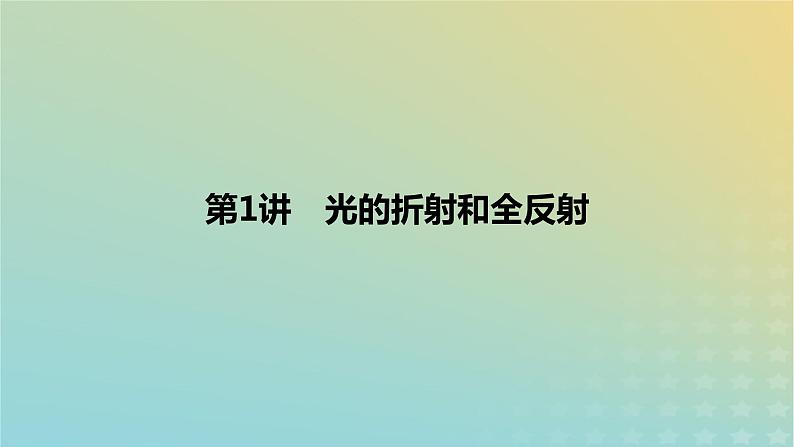 第1讲　光的折射和全反射